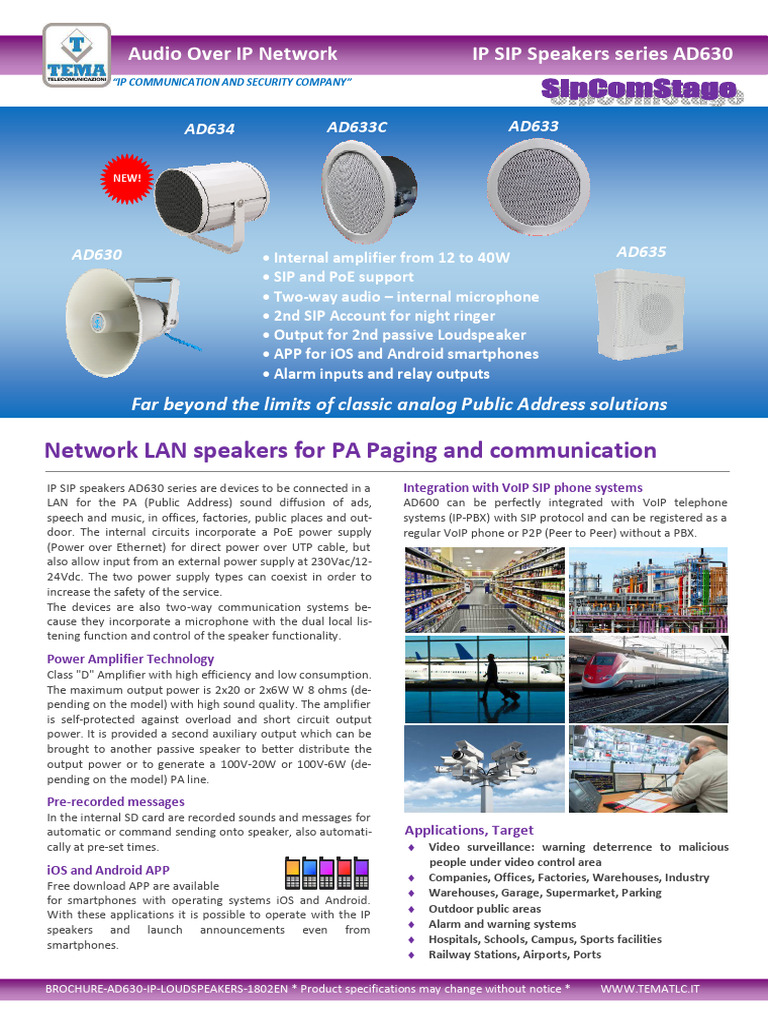 TEMA TELECOMUNICAZIONI

Audio Over IP Network

IP SIP Speakers series AD630

"IP COMMUNICATION AND SECURITY COMPANY"

SipComStage

AD634

AD633C

AD633

NEW!

AD630

AD635

• Internal amplifier from 12 to 40W
• SIP and PoE support
• Two-way audio – internal microphone
• 2nd SIP Account for night ringer
• Output for 2nd passive Loudspeaker
• APP for iOS and Android smartphones
• Alarm inputs and relay outputs

Far beyond the limits of classic analog Public Address solutions

Network LAN speakers for PA Paging and communication

IP SIP speakers AD630 series are devices to be connected in a LAN for the PA (Public Address) sound diffusion of ads, speech and music, in offices, factories, public places and outdoor. The internal circuits incorporate a PoE power supply (Power over Ethernet) for direct power over UTP cable, but also allow input from an external power supply at 230Vac/12-24Vdc. The two power supply types can coexist in order to increase the safety of the service.
The devices are also two-way communication systems because they incorporate a microphone with the dual local listening function and control of the speaker functionality.

Power Amplifier Technology
Class "D" Amplifier with high efficiency and low consumption. The maximum output power is 2x20 or 2x6W W 8 ohms (depending on the model) with high sound quality. The amplifier is self-protected against overload and short circuit output power. It is provided a second auxiliary output which can be brought to another passive speaker to better distribute the output power or to generate a 100V-20W or 100V-6W (depending on the model) PA line.

Pre-recorded messages
In the internal SD card are recorded sounds and messages for automatic or command sending onto speaker, also automatically at pre-set times.

iOS and Android APP
Free download APP are available for smartphones with operating systems iOS and Android. With these applications it is possible to operate with the IP speakers and launch announcements even from smartphones.

Integration with VoIP SIP phone systems
AD600 can be perfectly integrated with VoIP telephone systems (IP-PBX) with SIP protocol and can be registered as a regular VoIP phone or P2P (Peer to Peer) without a PBX.

Applications, Target
◆ Video surveillance: warning deterrence to malicious people under video control area
◆ Companies, Offices, Factories, Warehouses, Industry
◆ Warehouses, Garage, Supermarket, Parking
◆ Outdoor public areas
◆ Alarm and warning systems
◆ Hospitals, Schools, Campus, Sports facilities
◆ Railway Stations, Airports, Ports

BROCHURE-AD630-IP-LOUDSPEAKERS-1802EN * Product specifications may change without notice * WWW.TEMATLC.IT